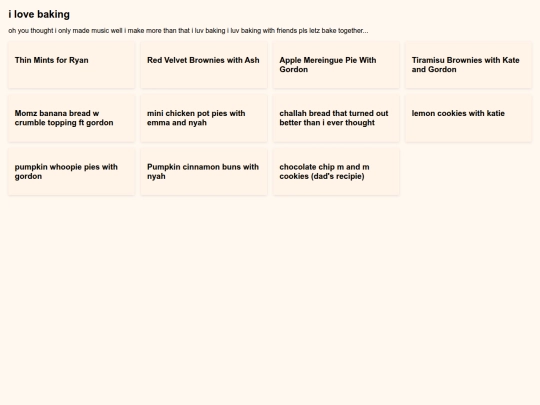 i love baking

oh you thought i only made music well i make more than that i luv baking i luv baking with friends pls letz bake together...

Thin Mints for Ryan

Red Velvet Brownies with Ash

Apple Mereingue Pie With Gordon

Tiramisu Brownies with Kate and Gordon

Momz banana bread w crumble topping ft gordon

mini chicken pot pies with emma and nyah

challah bread that turned out better than i ever thought

lemon cookies with katie

pumpkin whoopie pies with gordon

Pumpkin cinnamon buns with nyah

chocolate chip m and m cookies (dad's recipie)